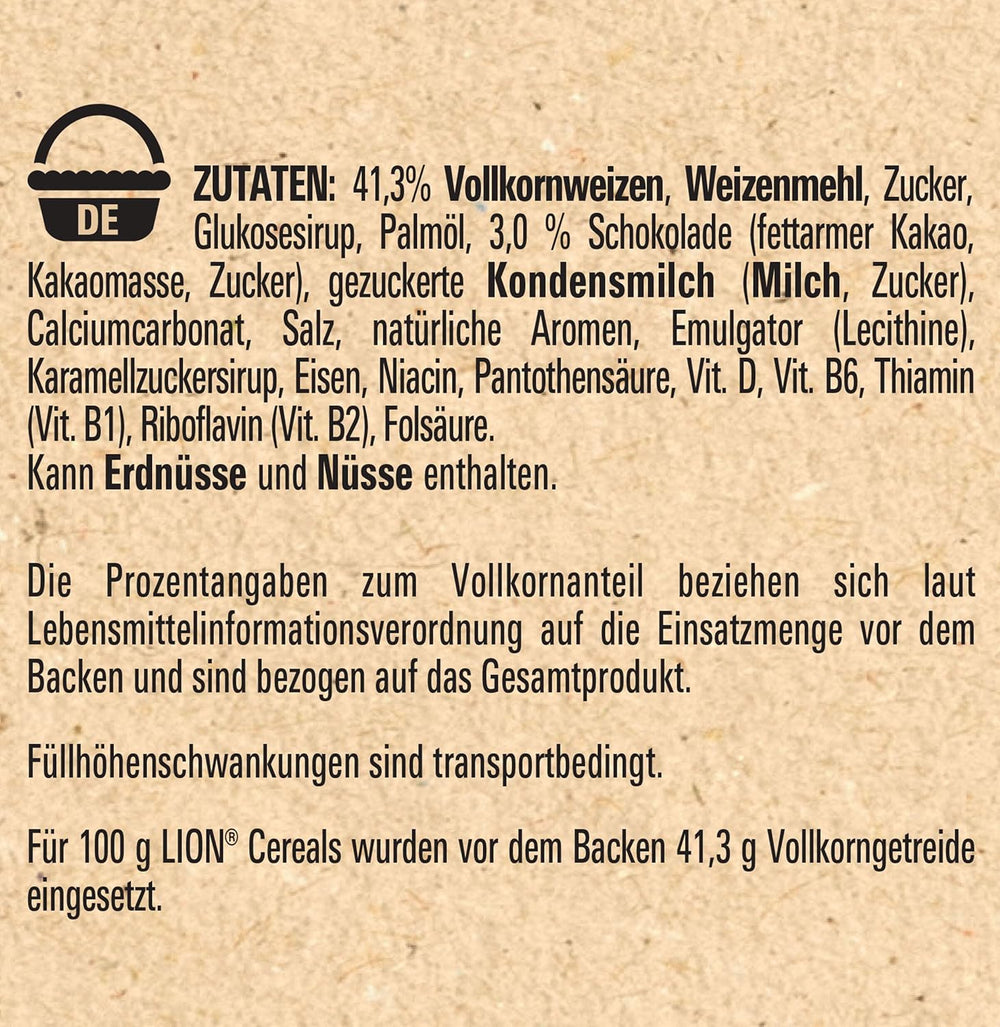 DE

ZUTATEN: 41,3% Vollkornweizen, Weizenmehl, Zucker, Glukosesirup, Palmöl, 3,0 % Schokolade (fettarmer Kakao, Kakaomasse, Zucker), gezuckerte Kondensmilch (Milch, Zucker), Calciumcarbonat, Salz, natürliche Aromen, Emulgator (Lecithine), Karamellzuckersirup, Eisen, Niacin, Pantothensäure, Vit. D, Vit. B6, Thiamin (Vit. B1), Riboflavin (Vit. B2), Folsäure.
Kann Erdnüsse und Nüsse enthalten.

Die Prozentangaben zum Vollkornanteil beziehen sich laut Lebensmittelinformationsverordnung auf die Einsatzmenge vor dem Backen und sind bezogen auf das Gesamtprodukt.

Füllhöhenschwankungen sind transportbedingt.

Für 100 g LION® Cereals wurden vor dem Backen 41,3 g Vollkorngetreide eingesetzt.